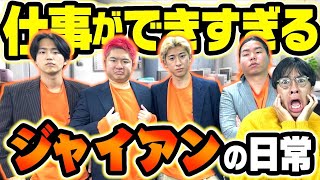 仕事ができすぎる

ジャイアンの日常